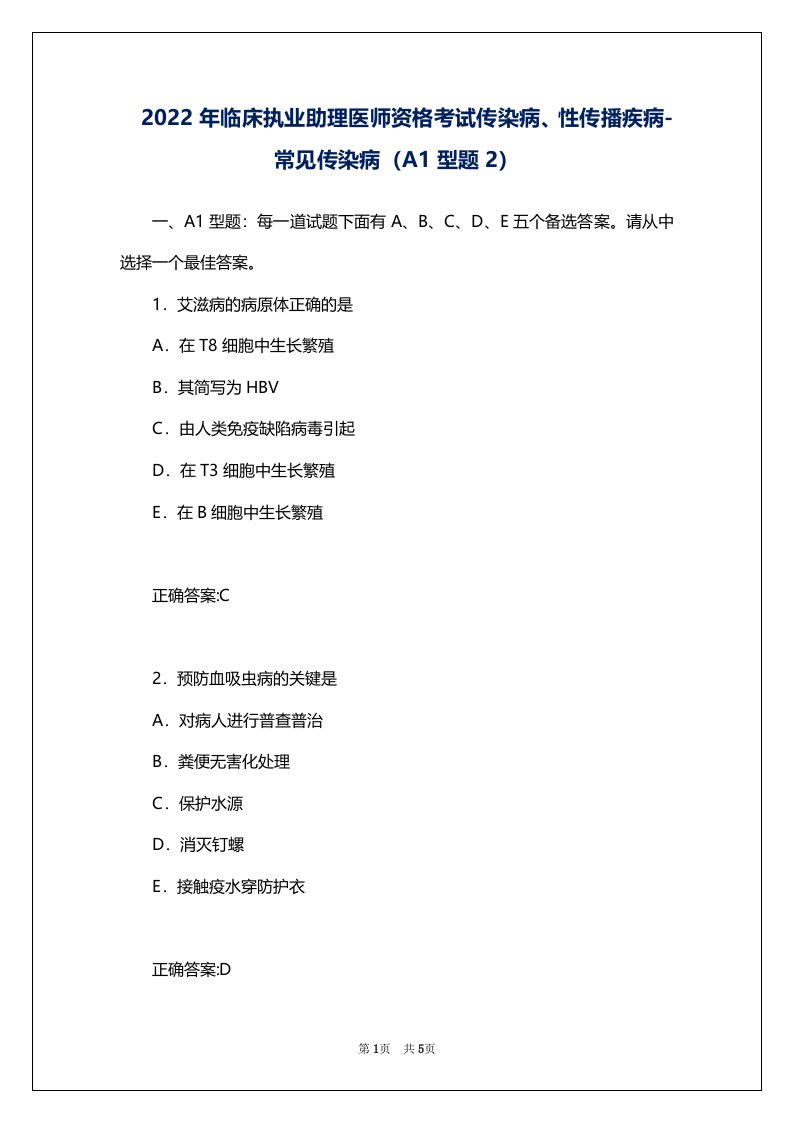 2022 年临床执业助理医师资格考试传染病、性传播疾病-常见传染病（A1 型题 2）

一、A1 型题：每一道试题下面有 A、B、C、D、E 五个备选答案。请从中选择一个最佳答案。

1．艾滋病的病原体正确的是

A．在 T8 细胞中生长繁殖

B．其简写为 HBV

C．由人类免疫缺陷病毒引起

D．在 T3 细胞中生长繁殖

E．在 B 细胞中生长繁殖

正确答案:C

2．预防血吸虫病的关键是

A．对病人进行普查普治

B．粪便无害化处理

C．保护水源

D．消灭钉螺

E．接触疫水穿防护衣

正确答案:D

第 1页　共 5页